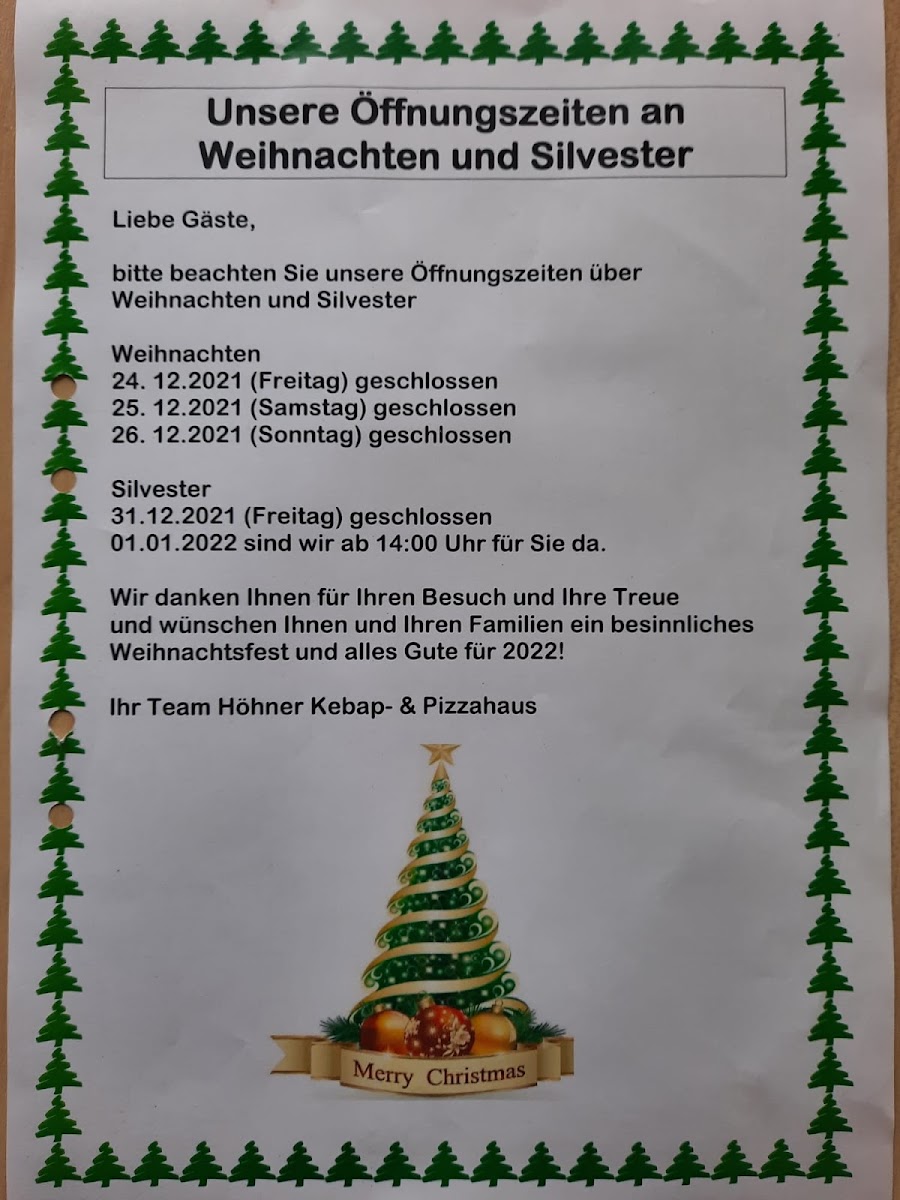 Unsere Öffnungszeiten an Weihnachten und Silvester

Liebe Gäste,

bitte beachten Sie unsere Öffnungszeiten über Weihnachten und Silvester

Weihnachten
24. 12.2021 (Freitag) geschlossen
25. 12.2021 (Samstag) geschlossen
26. 12.2021 (Sonntag) geschlossen

Silvester
31.12.2021 (Freitag) geschlossen
01.01.2022 sind wir ab 14:00 Uhr für Sie da.

Wir danken Ihnen für Ihren Besuch und Ihre Treue und wünschen Ihnen und Ihren Familien ein besinnliches Weihnachtsfest und alles Gute für 2022!

Ihr Team Höhner Kebap- & Pizzahaus

Merry Christmas